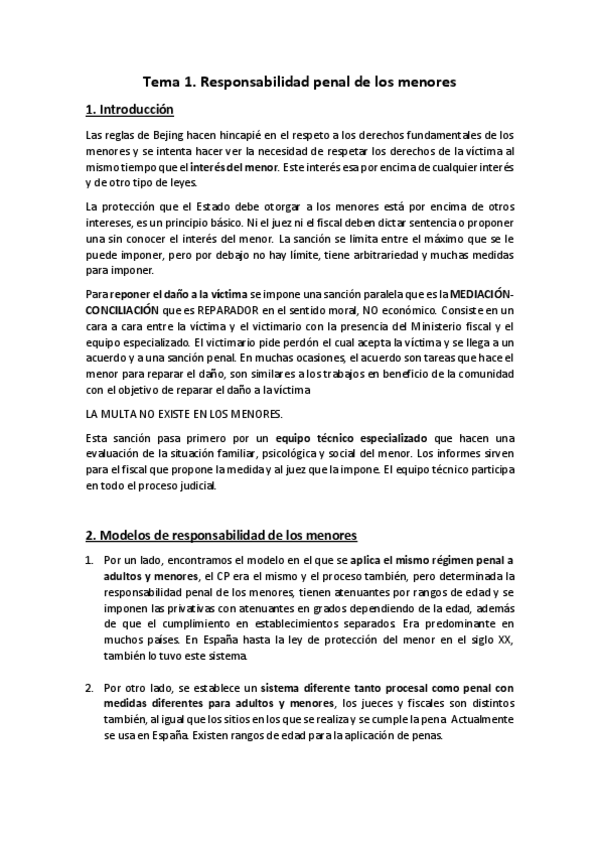 Tema 1. Responsabilidad penal de los menores

1. Introducción

Las reglas de Bejing hacen hincapié en el respeto a los derechos fundamentales de los menores y se intenta hacer ver la necesidad de respetar los derechos de la víctima al mismo tiempo que el interés del menor. Este interés esa por encima de cualquier interés y de otro tipo de leyes.

La protección que el Estado debe otorgar a los menores está por encima de otros intereses, es un principio básico. Ni el juez ni el fiscal deben dictar sentencia o proponer una sin conocer el interés del menor. La sanción se limita entre el máximo que se le puede imponer, pero por debajo no hay límite, tiene arbitrariedad y muchas medidas para imponer.

Para reponer el daño a la víctima se impone una sanción paralela que es la MEDIACIÓN-CONCILIACIÓN que es REPARADOR en el sentido moral, NO económico. Consiste en un cara a cara entre la víctima y el victimario con la presencia del Ministerio fiscal y el equipo especializado. El victimario pide perdón el cual acepta la víctima y se llega a un acuerdo y a una sanción penal. En muchas ocasiones, el acuerdo son tareas que hace el menor para reparar el daño, son similares a los trabajos en beneficio de la comunidad con el objetivo de reparar el daño a la víctima

LA MULTA NO EXISTE EN LOS MENORES.

Esta sanción pasa primero por un equipo técnico especializado que hacen una evaluación de la situación familiar, psicológica y social del menor. Los informes sirven para el fiscal que propone la medida y al juez que la impone. El equipo técnico participa en todo el proceso judicial.

2. Modelos de responsabilidad de los menores

1. Por un lado, encontramos el modelo en el que se aplica el mismo régimen penal a adultos y menores, el CP era el mismo y el proceso también, pero determinada la responsabilidad penal de los menores, tienen atenuantes por rangos de edad y se imponen las privativas con atenuantes en grados dependiendo de la edad, además de que el cumplimiento en establecimientos separados. Era predominante en muchos países. En España hasta la ley de protección del menor en el siglo XX, también lo tuvo este sistema.

2. Por otro lado, se establece un sistema diferente tanto procesal como penal con medidas diferentes para adultos y menores, los jueces y fiscales son distintos también, al igual que los sitios en los que se realiza y se cumple la pena. Actualmente se usa en España. Existen rangos de edad para la aplicación de penas.